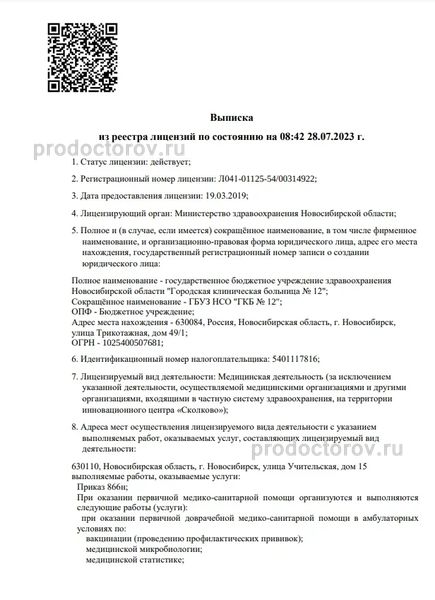 Выписка

из реестра лицензий по состоянию на 08:42 28.07.2023 г.

prodoctorov.ru

1. Статус лицензии: действует;

2. Регистрационный номер лицензии: Л041-01125-54/00314922;

3. Дата предоставления лицензии: 19.03.2019;

4. Лицензирующий орган: Министерство здравоохранения Новосибирской области;

5. Полное и (в случае, если имеется) сокращённое наименование, в том числе фирменное наименование, и организационно-правовая форма юридического лица, адрес его места нахождения, государственный регистрационный номер записи о создании юридического лица:

Полное наименование - государственное бюджетное учреждение здравоохранения Новосибирской области "Городская клиническая больница № 12";
Сокращённое наименование - ГБУЗ НСО "ГКБ № 12";
ОПФ - Бюджетное учреждение;
Адрес места нахождения - 630084, Россия, Новосибирская область, г. Новосибирск, улица Трикотажная, дом 49/1;
ОГРН - 1025400507681;

6. Идентификационный номер налогоплательщика: 5401117816;

7. Лицензируемый вид деятельности: Медицинская деятельность (за исключением указанной деятельности, осуществляемой медицинскими организациями и другими организациями, входящими в частную систему здравоохранения, на территории инновационного центра «Сколково»);

8. Адреса мест осуществления лицензируемого вида деятельности с указанием выполняемых работ, оказываемых услуг, составляющих лицензируемый вид деятельности:

prodoctorov.ru

630110, Новосибирская область, г. Новосибирск, улица Учительская, дом 15
выполняемые работы, оказываемые услуги:
Приказ 866н;
При оказании первичной медико-санитарной помощи организуются и выполняются следующие работы (услуги):
при оказании первичной доврачебной медико-санитарной помощи в амбулаторных условиях по:
вакцинации (проведению профилактических прививок);
медицинской микробиологии;
медицинской статистике;